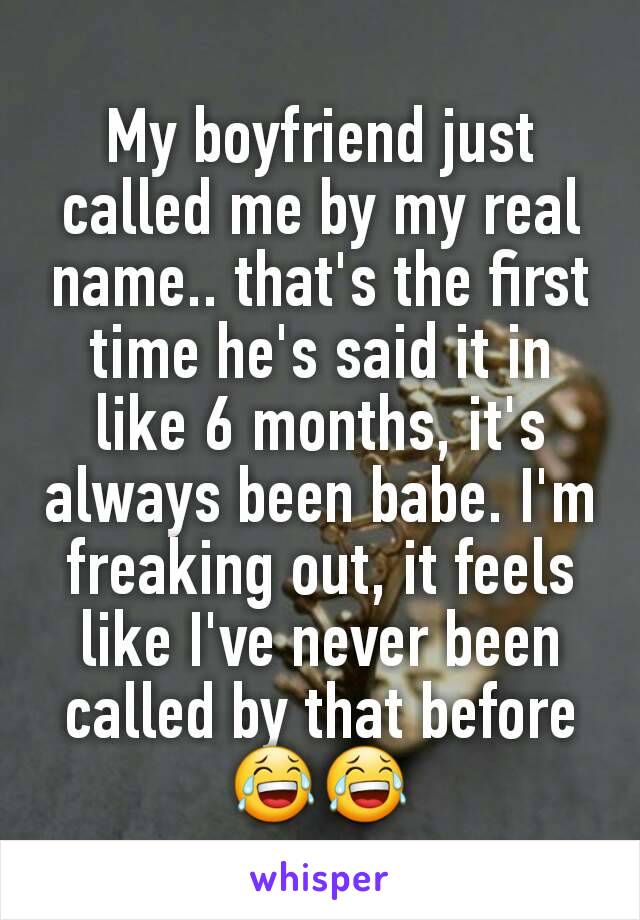 My boyfriend just called me by my real name.. that's the first time he's said it in like 6 months, it's always been babe. I'm freaking out, it feels like I've never been called by that before 😂😂

whisper